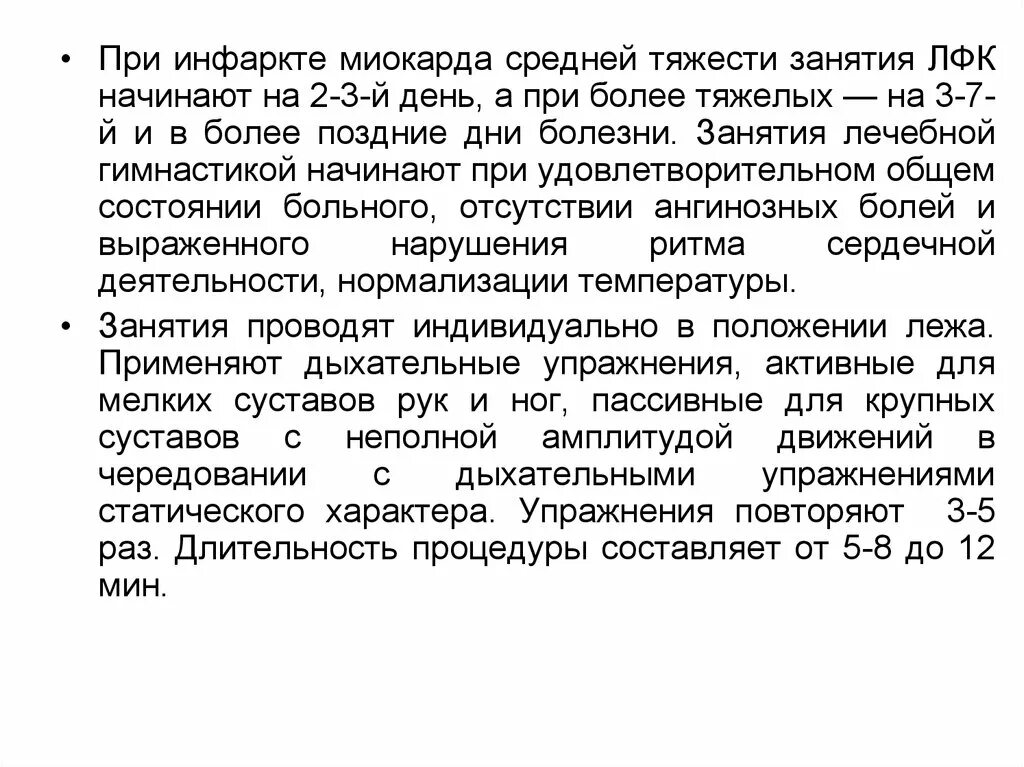 • При инфаркте миокарда средней тяжести занятия ЛФК начинают на 2-3-й день, а при более тяжелых — на 3-7-й и в более поздние дни болезни. Занятия лечебной гимнастикой начинают при удовлетворительном общем состоянии больного, отсутствии ангинозных болей и выраженного нарушения ритма сердечной деятельности, нормализации температуры.

• Занятия проводят индивидуально в положении лежа. Применяют дыхательные упражнения, активные для мелких суставов рук и ног, пассивные для крупных суставов с неполной амплитудой движений в чередовании с дыхательными упражнениями статического характера. Упражнения повторяют 3-5 раз. Длительность процедуры составляет от 5-8 до 12 мин.